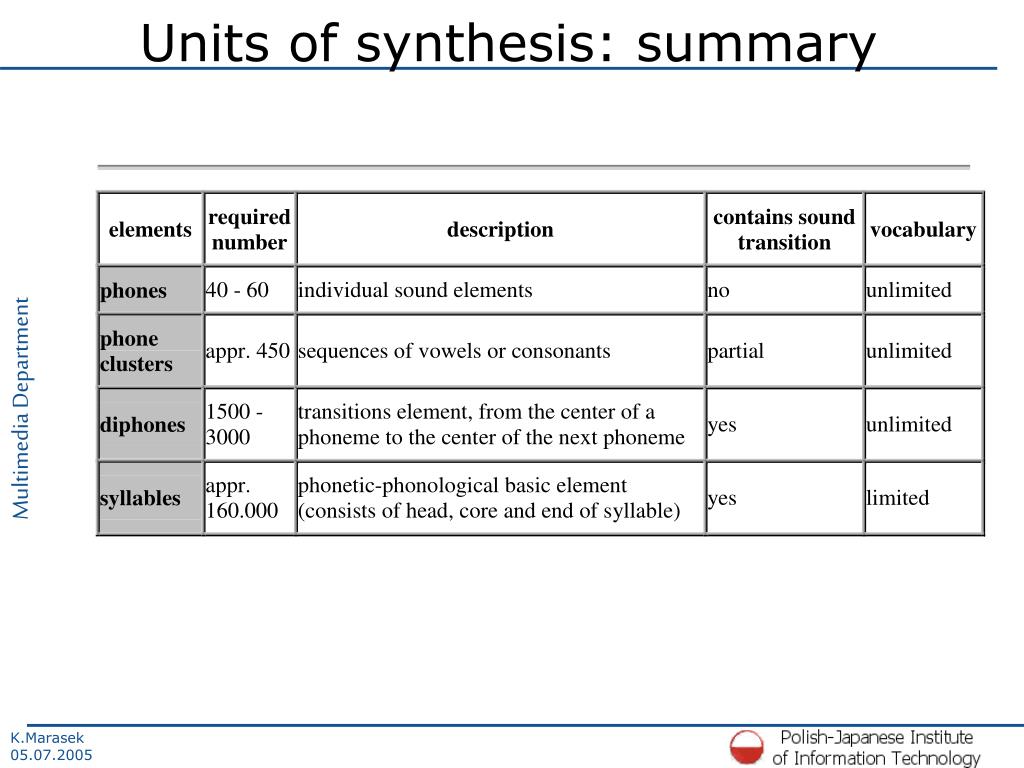 Units of synthesis: summary

Multimedia Department

| elements | required number | description | contains sound transition | vocabulary |
|---|---|---|---|---|
| phones | 40 - 60 | individual sound elements | no | unlimited |
| phone clusters | appr. 450 | sequences of vowels or consonants | partial | unlimited |
| diphones | 1500 - 3000 | transitions element, from the center of a phoneme to the center of the next phoneme | yes | unlimited |
| syllables | appr. 160.000 | phonetic-phonological basic element (consists of head, core and end of syllable) | yes | limited |

K.Marasek
05.07.2005

Polish-Japanese Institute of Information Technology